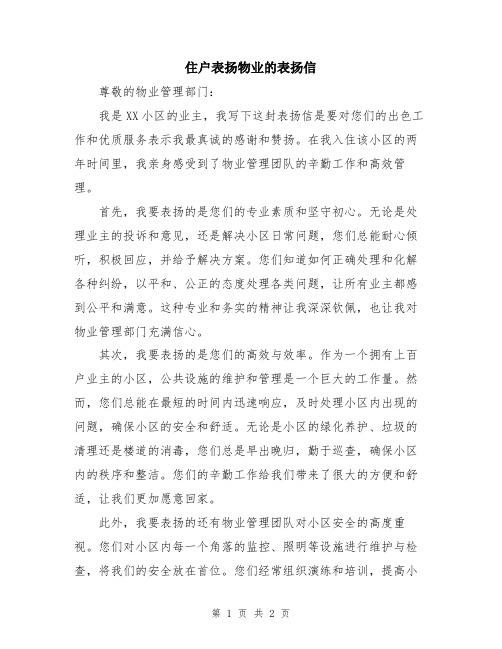 住户表扬物业的表扬信

尊敬的物业管理部门：

我是XX小区的业主，我写下这封表扬信是要对您们的出色工作和优质服务表示我最真诚的感谢和赞扬。在我入住该小区的两年时间里，我亲身感受到了物业管理团队的辛勤工作和高效管理。

首先，我要表扬的是您们的专业素质和坚守初心。无论是处理业主的投诉和意见，还是解决小区日常问题，您们总能耐心倾听，积极回应，并给予解决方案。您们知道如何正确处理和化解各种纠纷，以平和、公正的态度处理各类问题，让所有业主都感到公平和满意。这种专业和务实的精神让我深深钦佩，也让我对物业管理部门充满信心。

其次，我要表扬的是您们的高效与效率。作为一个拥有上百户业主的小区，公共设施的维护和管理是一个巨大的工作量。然而，您们总能在最短的时间内迅速响应，及时处理小区内出现的问题，确保小区的安全和舒适。无论是小区的绿化养护、垃圾的清理还是楼道的消毒，您们总是早出晚归，勤于巡查，确保小区内的秩序和整洁。您们的辛勤工作给我们带来了很大的方便和舒适，让我们更加愿意回家。

此外，我要表扬的还有物业管理团队对小区安全的高度重视。您们对小区内每一个角落的监控、照明等设施进行维护与检查，将我们的安全放在首位。您们经常组织演练和培训，提高小

第 1 页 共 2 页